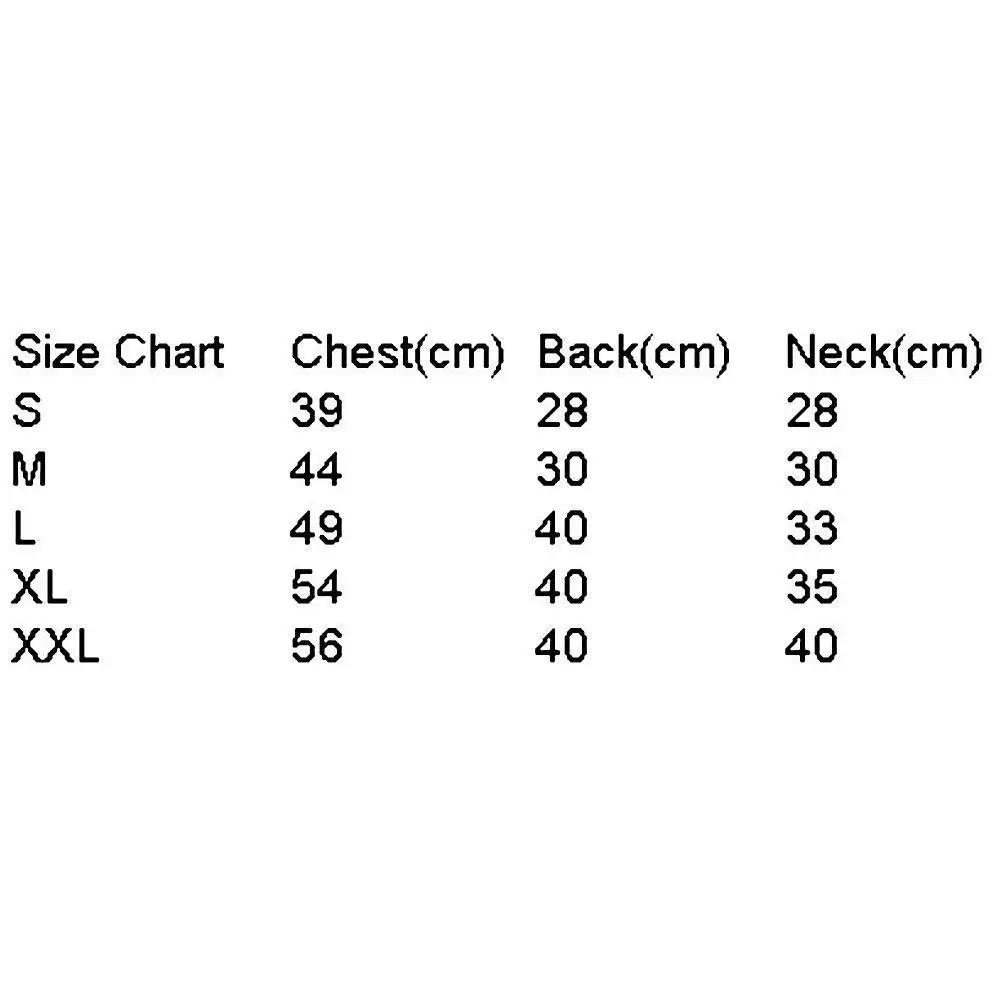 | Size Chart | Chest(cm) | Back(cm) | Neck(cm) |
|---|---|---|---|
| S | 39 | 28 | 28 |
| M | 44 | 30 | 30 |
| L | 49 | 40 | 33 |
| XL | 54 | 40 | 35 |
| XXL | 56 | 40 | 40 |